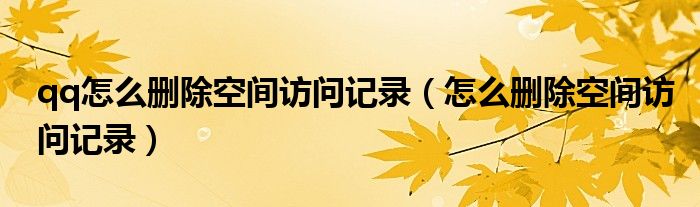 qq怎么删除空间访问记录（怎么删除空间访问记录）